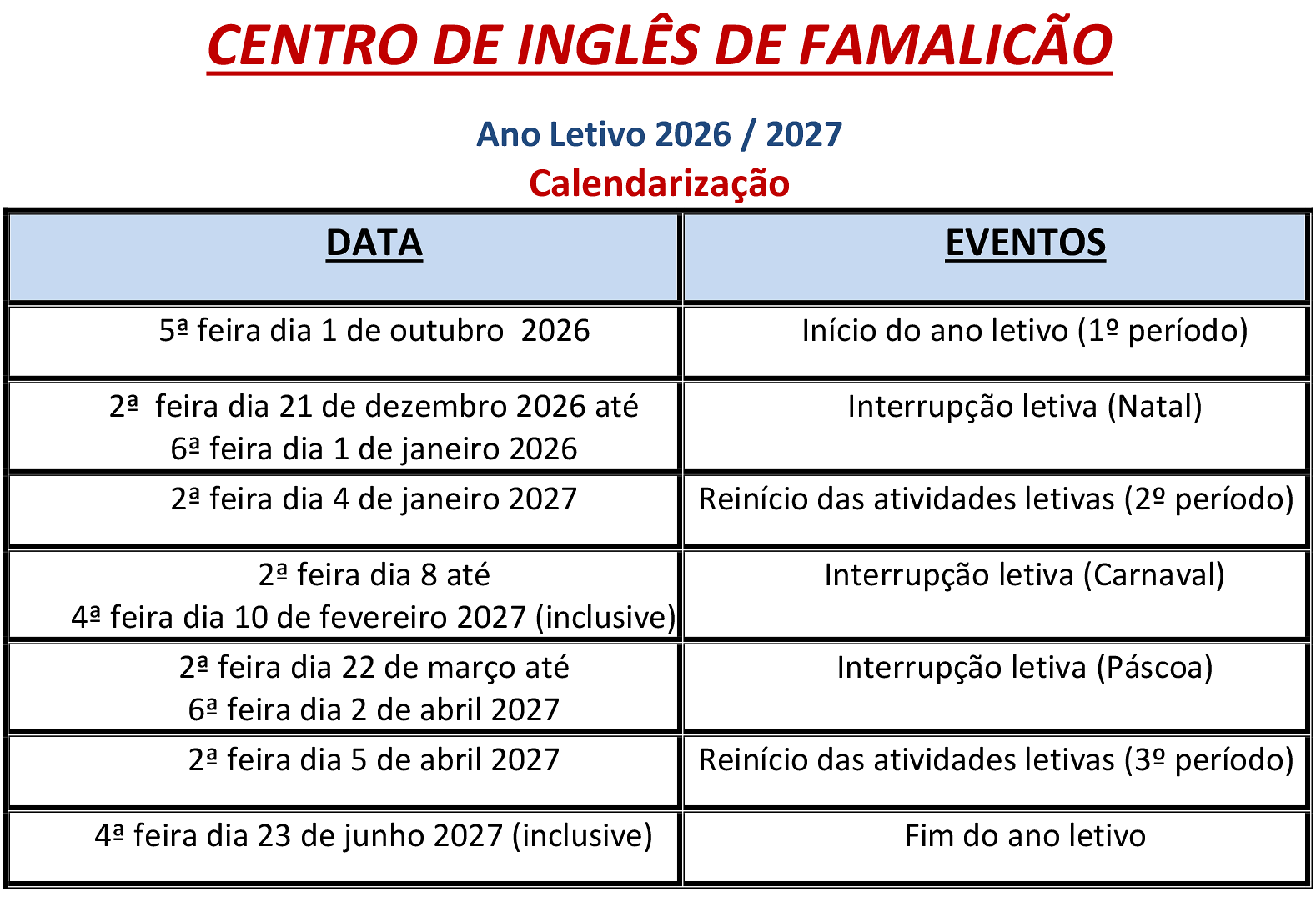 CENTRO DE INGLÊS DE FAMALICÃO

Ano Letivo 2026 / 2027
Calendarização

| DATA | EVENTOS |
|---|---|
| 5ª feira dia 1 de outubro 2026 | Início do ano letivo (1º período) |
| 2ª feira dia 21 de dezembro 2026 até 6ª feira dia 1 de janeiro 2026 | Interrupção letiva (Natal) |
| 2ª feira dia 4 de janeiro 2027 | Reinício das atividades letivas (2º período) |
| 2ª feira dia 8 até 4ª feira dia 10 de fevereiro 2027 (inclusive) | Interrupção letiva (Carnaval) |
| 2ª feira dia 22 de março até 6ª feira dia 2 de abril 2027 | Interrupção letiva (Páscoa) |
| 2ª feira dia 5 de abril 2027 | Reinício das atividades letivas (3º período) |
| 4ª feira dia 23 de junho 2027 (inclusive) | Fim do ano letivo |